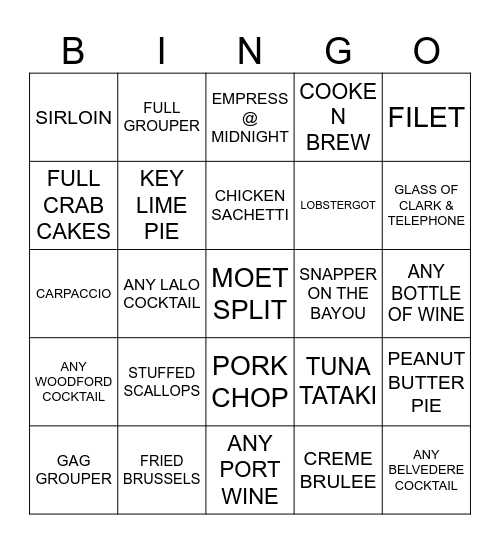 | B | I | N | G | O |
|---|---|---|---|---|
| SIRLOIN | FULL GROUPER | EMPRESS @ MIDNIGHT | COOKE N BREW | FILET |
| FULL CRAB CAKES | KEY LIME PIE | CHICKEN SACHETTI | LOBSTERGOT | GLASS OF CLARK & TELEPHONE |
| CARPACCIO | ANY LALO COCKTAIL | MOET SPLIT | SNAPPER ON THE BAYOU | ANY BOTTLE OF WINE |
| ANY WOODFORD COCKTAIL | STUFFED SCALLOPS | PORK CHOP | TUNA TATAKI | PEANUT BUTTER PIE |
| GAG GROUPER | FRIED BRUSSELS | ANY PORT WINE | CREME BRULEE | ANY BELVEDERE COCKTAIL |